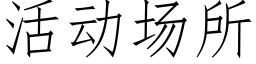 活动场所